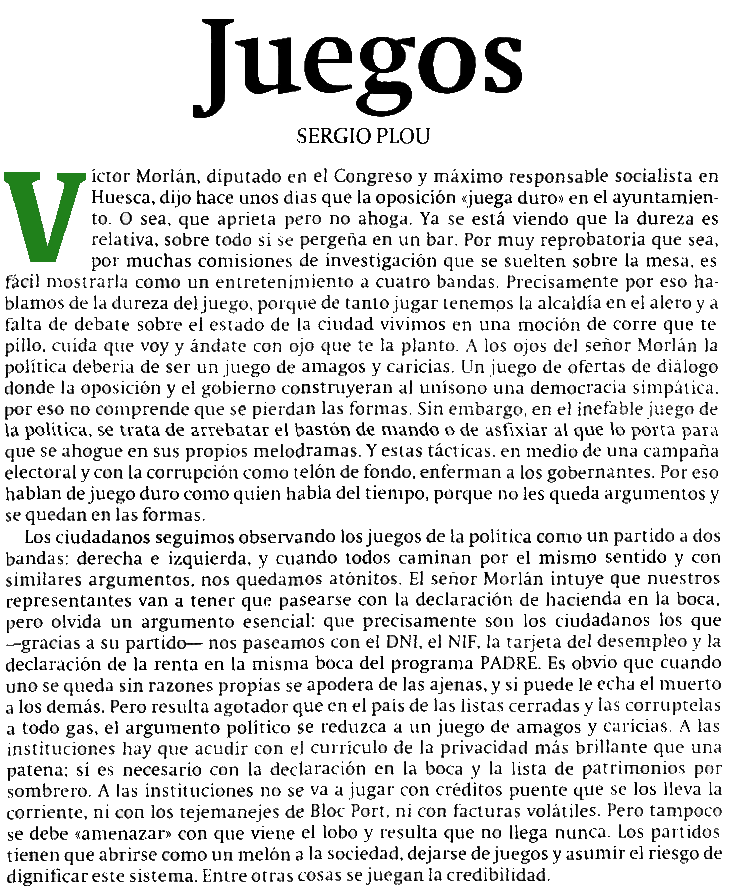 Juegos

SERGIO PLOU

Víctor Morlán, diputado en el Congreso y máximo responsable socialista en Huesca, dijo hace unos días que la oposición «juega duro» en el ayuntamiento. O sea, que aprieta pero no ahoga. Ya se está viendo que la dureza es relativa, sobre todo si se pergeña en un bar. Por muy reprobatoria que sea, por muchas comisiones de investigación que se suelten sobre la mesa, es fácil mostrarla como un entretenimiento a cuatro bandas. Precisamente por eso hablamos de la dureza del juego, porque de tanto jugar tenemos la alcaldía en el alero y a falta de debate sobre el estado de la ciudad vivimos en una moción de corre que te pillo, cuida que voy y ándate con ojo que te la planto. A los ojos del señor Morlán la política debería de ser un juego de amagos y caricias. Un juego de ofertas de diálogo donde la oposición y el gobierno construyeran al unísono una democracia simpática, por eso no comprende que se pierdan las formas. Sin embargo, en el inefable juego de la política, se trata de arrebatar el bastón de mando o de asfixiar al que lo porta para que se ahogue en sus propios melodramas. Y estas tácticas, en medio de una campaña electoral y con la corrupción como telón de fondo, enferman a los gobernantes. Por eso hablan de juego duro como quien habla del tiempo, porque no les queda argumentos y se quedan en las formas.

Los ciudadanos seguimos observando los juegos de la política como un partido a dos bandas: derecha e izquierda, y cuando todos caminan por el mismo sentido y con similares argumentos, nos quedamos atónitos. El señor Morlán intuye que nuestros representantes van a tener que pasearse con la declaración de hacienda en la boca, pero olvida un argumento esencial: que precisamente son los ciudadanos los que —gracias a su partido— nos paseamos con el DNI, el NIF, la tarjeta del desempleo y la declaración de la renta en la misma boca del programa PADRE. Es obvio que cuando uno se queda sin razones propias se apodera de las ajenas, y si puede le echa el muerto a los demás. Pero resulta agotador que en el país de las listas cerradas y las corruptelas a todo gas, el argumento político se reduzca a un juego de amagos y caricias. A las instituciones hay que acudir con el currículo de la privacidad más brillante que una patena; si es necesario con la declaración en la boca y la lista de patrimonios por sombrero. A las instituciones no se va a jugar con créditos puente que se los lleva la corriente, ni con los tejemanejes de Bloc Port, ni con facturas volátiles. Pero tampoco se debe «amenazar» con que viene el lobo y resulta que no llega nunca. Los partidos tienen que abrirse como un melón a la sociedad, dejarse de juegos y asumir el riesgo de dignificar este sistema. Entre otras cosas se juegan la credibilidad.